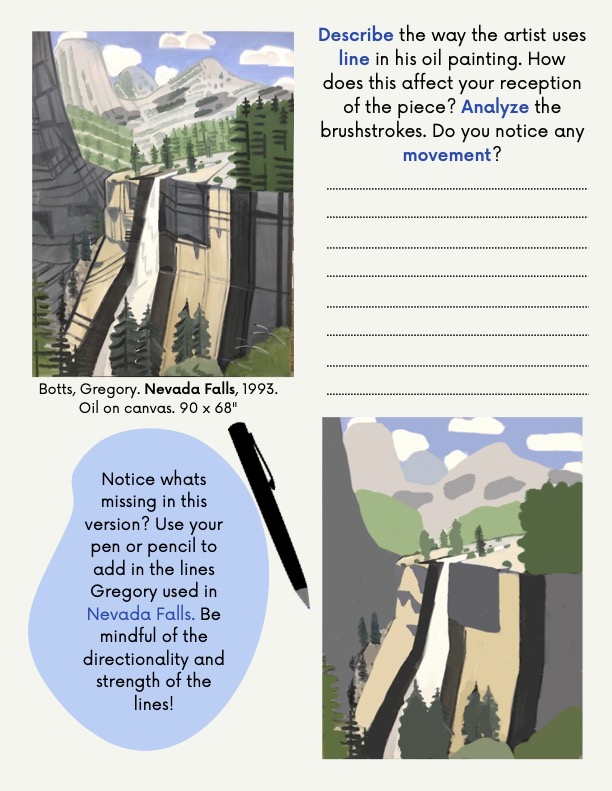 Describe the way the artist uses line in his oil painting. How does this affect your reception of the piece? Analyze the brushstrokes. Do you notice any movement?

Botts, Gregory. Nevada Falls, 1993. Oil on canvas. 90 x 68"

Notice whats missing in this version? Use your pen or pencil to add in the lines Gregory used in Nevada Falls. Be mindful of the directionality and strength of the lines!